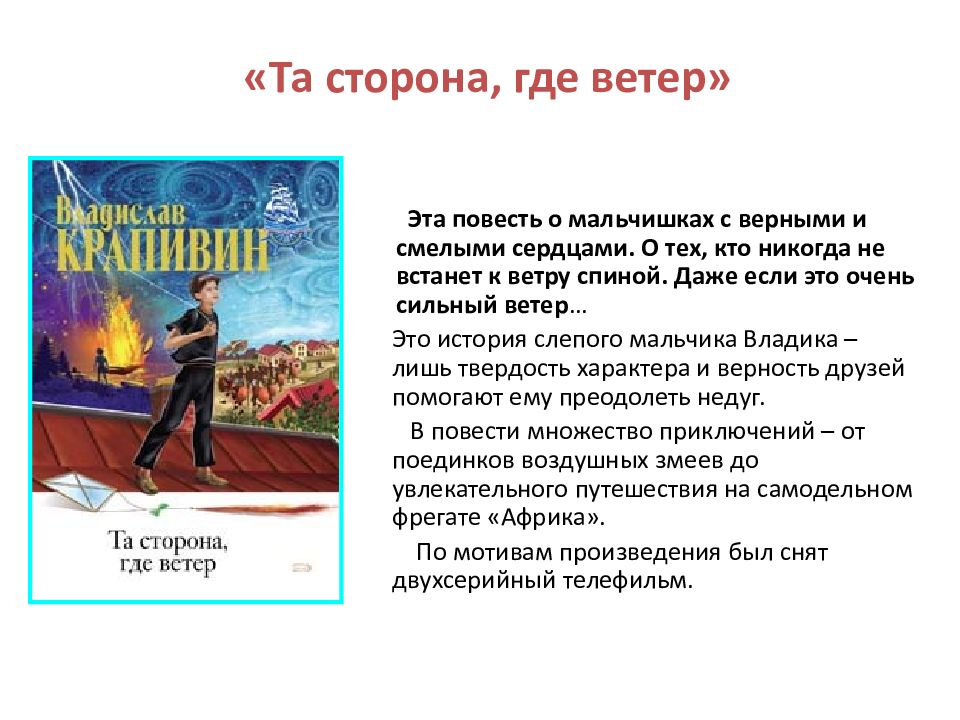 «Та сторона, где ветер»

Владислав
КРАПИВИН

Та сторона,
где ветер

Эта повесть о мальчишках с верными и смелыми сердцами. О тех, кто никогда не встанет к ветру спиной. Даже если это очень сильный ветер…

Это история слепого мальчика Владика – лишь твердость характера и верность друзей помогают ему преодолеть недуг.

В повести множество приключений – от поединков воздушных змеев до увлекательного путешествия на самодельном фрегате «Африка».

По мотивам произведения был снят двухсерийный телефильм.